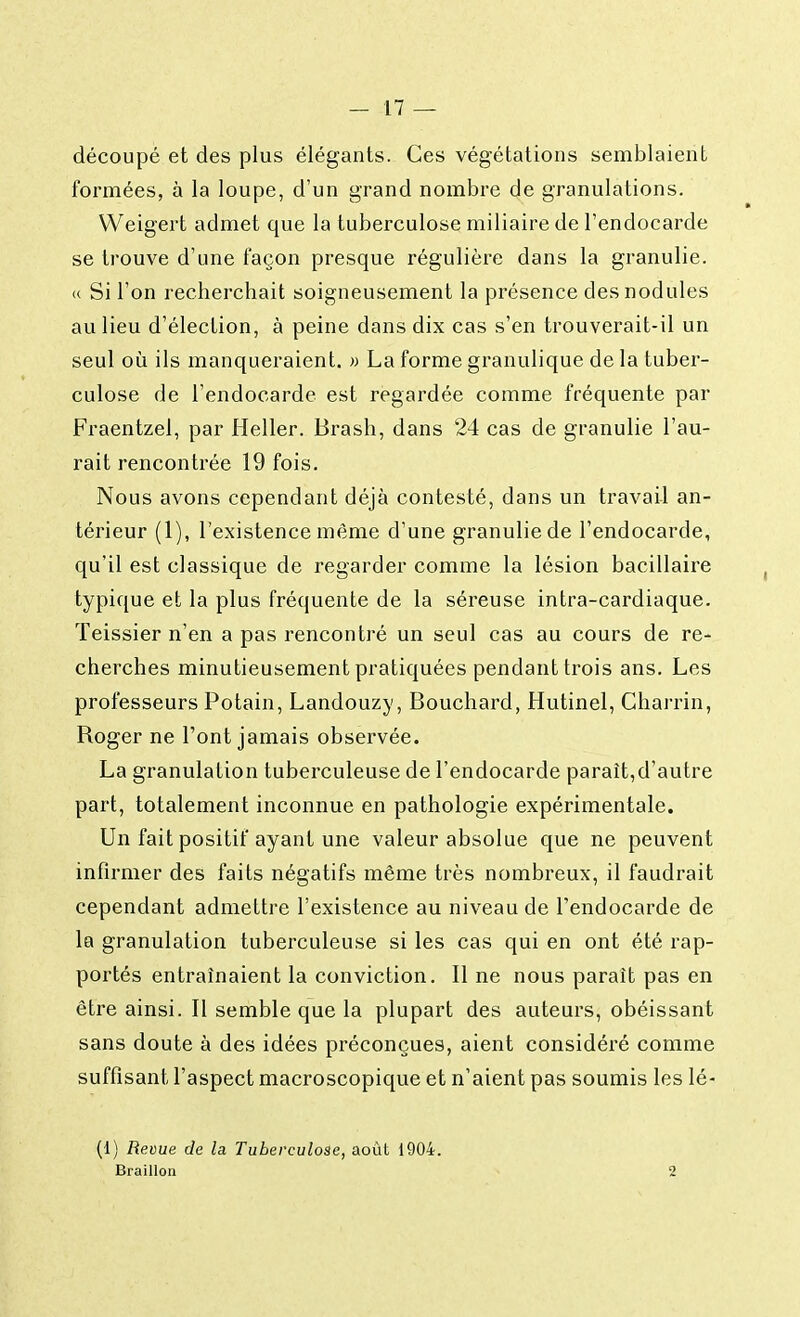 — 17 —

découpé et des plus élégants. Ces végétations semblaient formées, à la loupe, d'un grand nombre de granulations. Weigert admet que la tuberculose miliaire de l'endocarde se trouve d'une façon presque régulière dans la granulie. « Si l'on recherchait soigneusement la présence des nodules au lieu d'élection, à peine dans dix cas s'en trouverait-il un seul où ils manqueraient. » La forme granulique de la tuberculose de l'endocarde est regardée comme fréquente par Fraentzel, par Heller. Brash, dans 24 cas de granulie l'aurait rencontrée 19 fois.

Nous avons cependant déjà contesté, dans un travail antérieur (1), l'existence même d'une granulie de l'endocarde, qu'il est classique de regarder comme la lésion bacillaire typique et la plus fréquente de la séreuse intra-cardiaque. Teissier n'en a pas rencontré un seul cas au cours de recherches minutieusement pratiquées pendant trois ans. Les professeurs Potain, Landouzy, Bouchard, Hutinel, Charrin, Roger ne l'ont jamais observée.

La granulation tuberculeuse de l'endocarde paraît, d'autre part, totalement inconnue en pathologie expérimentale.

Un fait positif ayant une valeur absolue que ne peuvent infirmer des faits négatifs même très nombreux, il faudrait cependant admettre l'existence au niveau de l'endocarde de la granulation tuberculeuse si les cas qui en ont été rapportés entraînaient la conviction. Il ne nous paraît pas en être ainsi. Il semble que la plupart des auteurs, obéissant sans doute à des idées préconçues, aient considéré comme suffisant l'aspect macroscopique et n'aient pas soumis les lé-

(1) Revue de la Tuberculose, août 1904.
Braillon 2